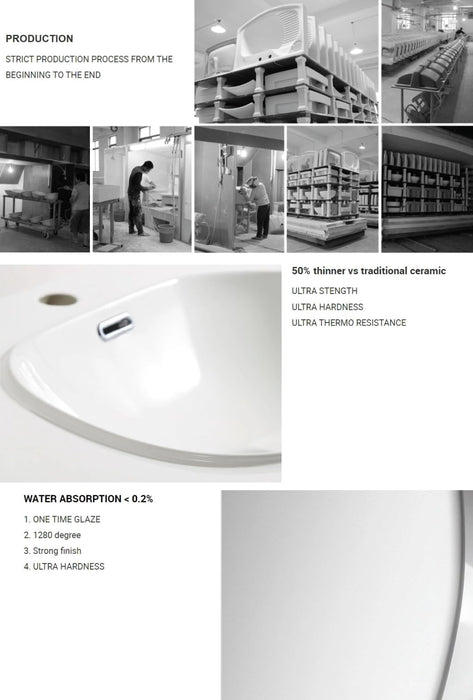 PRODUCTION

STRICT PRODUCTION PROCESS FROM THE BEGINNING TO THE END

50% thinner vs traditional ceramic

ULTRA STENGTH
ULTRA HARDNESS
ULTRA THERMO RESISTANCE

WATER ABSORPTION < 0.2%

1. ONE TIME GLAZE
2. 1280 degree
3. Strong finish
4. ULTRA HARDNESS